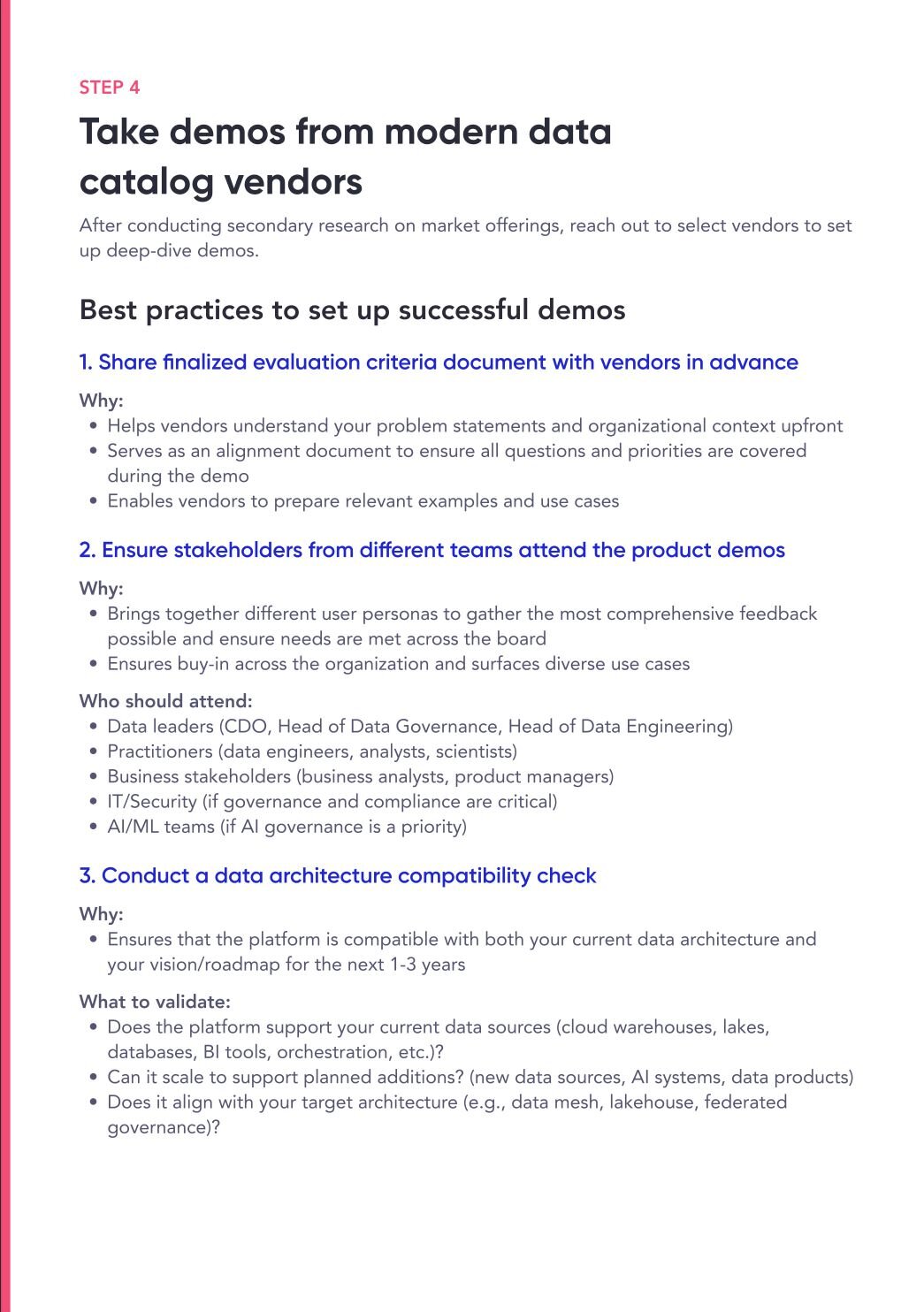 STEP 4

Take demos from modern data catalog vendors

After conducting secondary research on market offerings, reach out to select vendors to set up deep-dive demos.

Best practices to set up successful demos

1. Share finalized evaluation criteria document with vendors in advance

Why:
- Helps vendors understand your problem statements and organizational context upfront
- Serves as an alignment document to ensure all questions and priorities are covered during the demo
- Enables vendors to prepare relevant examples and use cases

2. Ensure stakeholders from different teams attend the product demos

Why:
- Brings together different user personas to gather the most comprehensive feedback possible and ensure needs are met across the board
- Ensures buy-in across the organization and surfaces diverse use cases

Who should attend:
- Data leaders (CDO, Head of Data Governance, Head of Data Engineering)
- Practitioners (data engineers, analysts, scientists)
- Business stakeholders (business analysts, product managers)
- IT/Security (if governance and compliance are critical)
- AI/ML teams (if AI governance is a priority)

3. Conduct a data architecture compatibility check

Why:
- Ensures that the platform is compatible with both your current data architecture and your vision/roadmap for the next 1-3 years

What to validate:
- Does the platform support your current data sources (cloud warehouses, lakes, databases, BI tools, orchestration, etc.)?
- Can it scale to support planned additions? (new data sources, AI systems, data products)
- Does it align with your target architecture (e.g., data mesh, lakehouse, federated governance)?